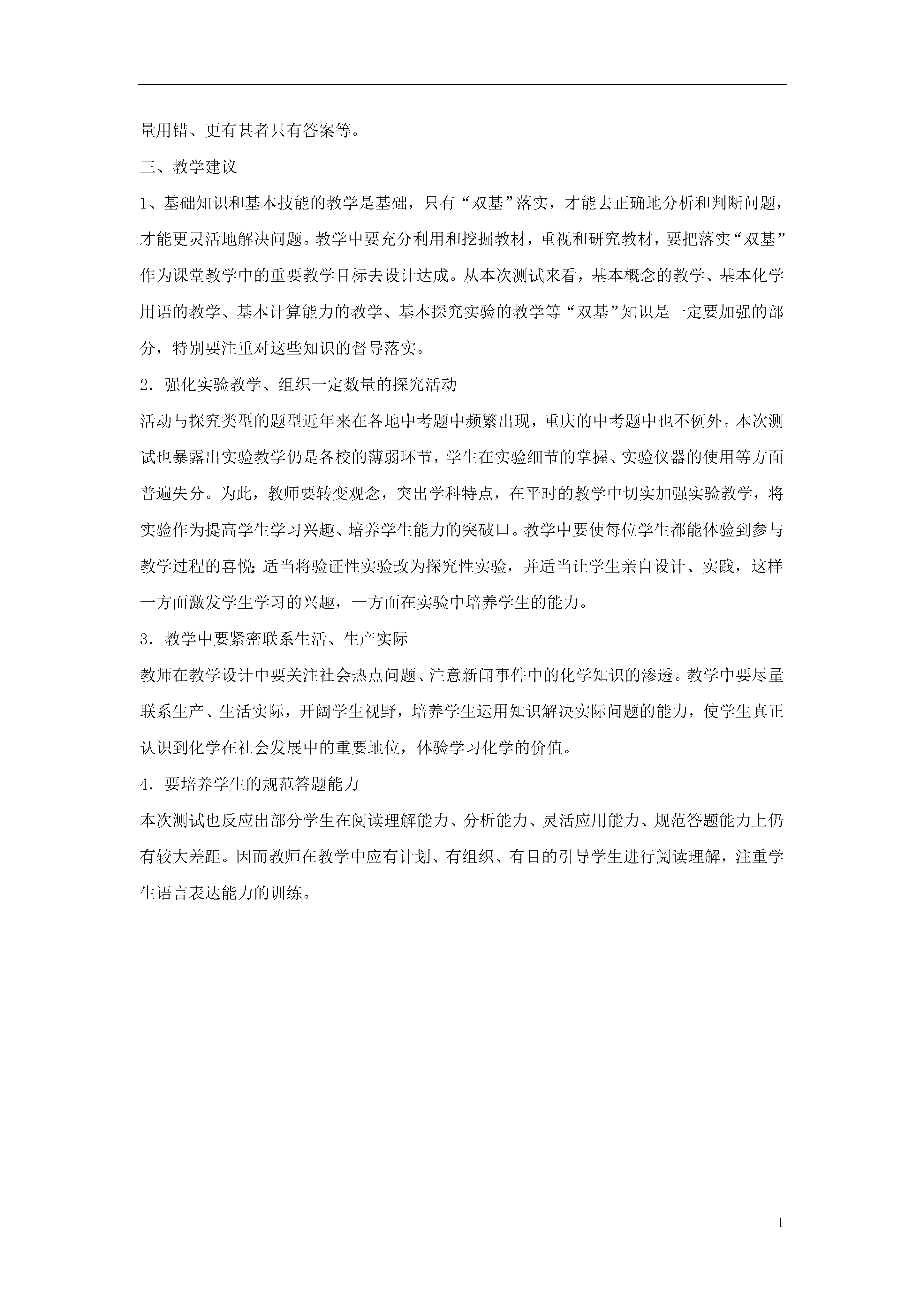 量用错、更有甚者只有答案等。

三、教学建议

1、基础知识和基本技能的教学是基础，只有“双基”落实，才能去正确地分析和判断问题，才能更灵活地解决问题。教学中要充分利用和挖掘教材，重视和研究教材，要把落实“双基”作为课堂教学中的重要教学目标去设计达成。从本次测试来看，基本概念的教学、基本化学用语的教学、基本计算能力的教学、基本探究实验的教学等“双基”知识是一定要加强的部分，特别要注重对这些知识的督导落实。

2．强化实验教学、组织一定数量的探究活动

活动与探究类型的题型近年来在各地中考题中频繁出现，重庆的中考题中也不例外。本次测试也暴露出实验教学仍是各校的薄弱环节，学生在实验细节的掌握、实验仪器的使用等方面普遍失分。为此，教师要转变观念，突出学科特点，在平时的教学中切实加强实验教学，将实验作为提高学生学习兴趣、培养学生能力的突破口。教学中要使每位学生都能体验到参与教学过程的喜悦;适当将验证性实验改为探究性实验，并适当让学生亲自设计、实践，这样一方面激发学生学习的兴趣，一方面在实验中培养学生的能力。

3．教学中要紧密联系生活、生产实际

教师在教学设计中要关注社会热点问题、注意新闻事件中的化学知识的渗透。教学中要尽量联系生产、生活实际，开阔学生视野，培养学生运用知识解决实际问题的能力，使学生真正认识到化学在社会发展中的重要地位，体验学习化学的价值。

4．要培养学生的规范答题能力

本次测试也反应出部分学生在阅读理解能力、分析能力、灵活应用能力、规范答题能力上仍有较大差距。因而教师在教学中应有计划、有组织、有目的引导学生进行阅读理解，注重学生语言表达能力的训练。

1